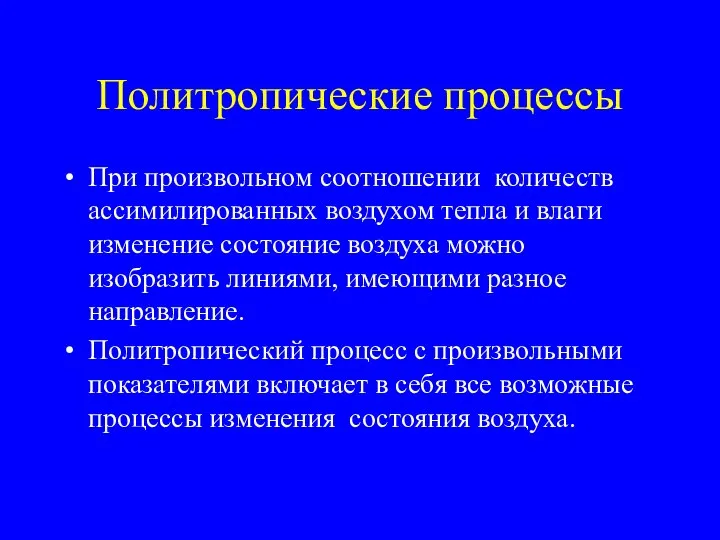 Политропические процессы

• При произвольном соотношении количеств ассимилированных воздухом тепла и влаги изменение состояние воздуха можно изобразить линиями, имеющими разное направление.

• Политропический процесс с произвольными показателями включает в себя все возможные процессы изменения состояния воздуха.